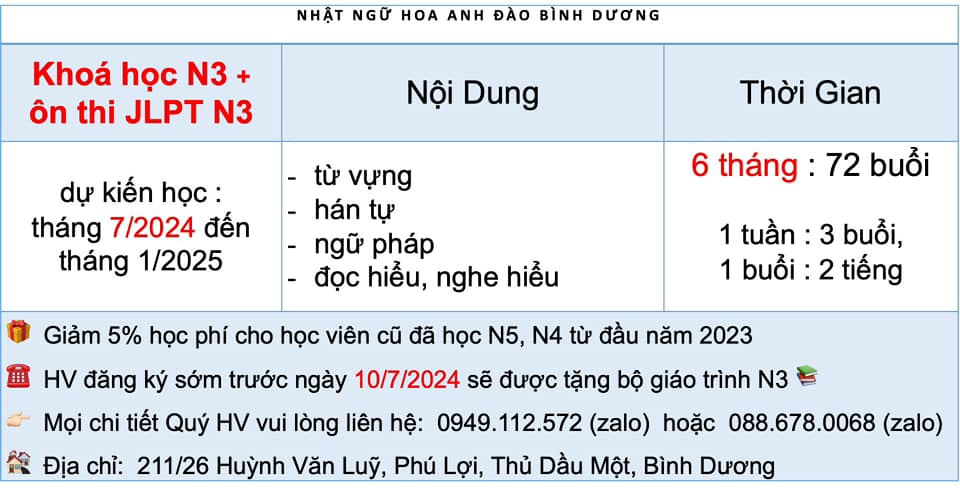 NHẬT NGỮ HOA ANH ĐÀO BÌNH DƯƠNG

| Khoá học N3 + ôn thi JLPT N3 | Nội Dung | Thời Gian |
|---|---|---|
| dự kiến học : tháng 7/2024 đến tháng 1/2025 | - từ vựng - hán tự - ngữ pháp - đọc hiểu, nghe hiểu | 6 tháng : 72 buổi 1 tuần : 3 buổi, 1 buổi : 2 tiếng |

Giảm 5% học phí cho học viên cũ đã học N5, N4 từ đầu năm 2023

HV đăng ký sớm trước ngày 10/7/2024 sẽ được tặng bộ giáo trình N3

Mọi chi tiết Quý HV vui lòng liên hệ: 0949.112.572 (zalo) hoặc 088.678.0068 (zalo)

Địa chỉ: 211/26 Huỳnh Văn Luỹ, Phú Lợi, Thủ Dầu Một, Bình Dương